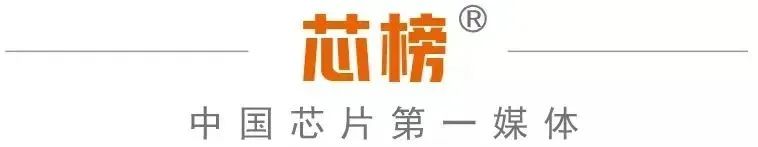 芯榜®

中国芯片第一媒体